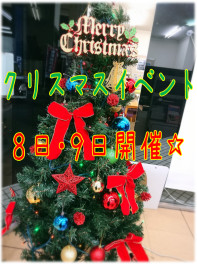 Merry Christmas

クリスマスイベント

8日・9日開催☆